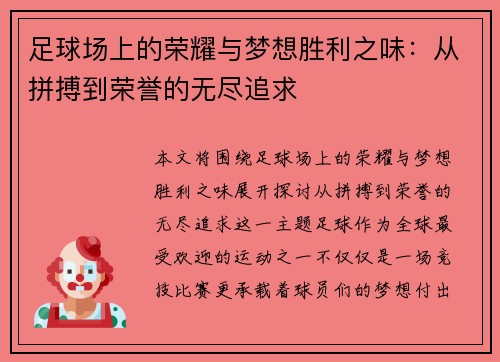 足球场上的荣耀与梦想胜利之味：从拼搏到荣誉的无尽追求

本文将围绕足球场上的荣耀与梦想胜利之味展开探讨从拼搏到荣誉的无尽追求这一主题足球作为全球最受欢迎的运动之一不仅仅是一场竞技比赛更承载着球员们的梦想付出